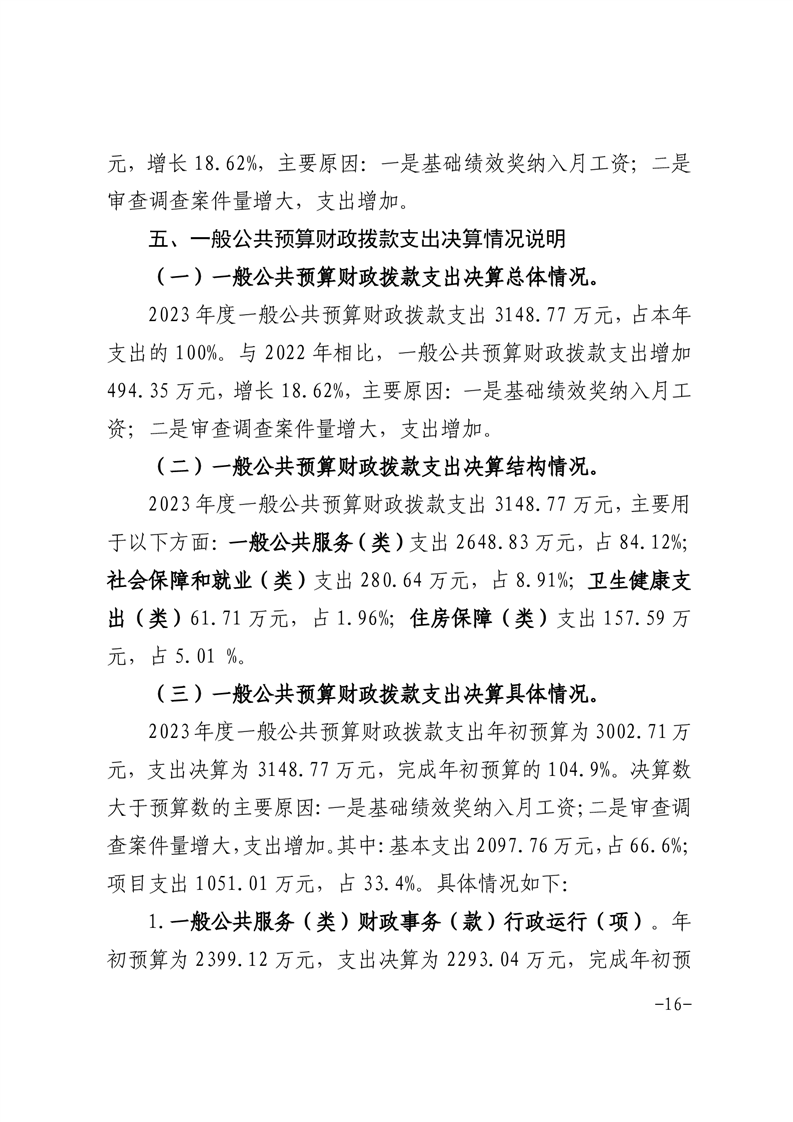 元，增长 18.62%，主要原因：一是基础绩效奖纳入月工资；二是审查调查案件量增大，支出增加。

五、一般公共预算财政拨款支出决算情况说明

（一）一般公共预算财政拨款支出决算总体情况。

2023 年度一般公共预算财政拨款支出 3148.77 万元，占本年支出的 100%。与 2022 年相比，一般公共预算财政拨款支出增加 494.35 万元，增长 18.62%，主要原因：一是基础绩效奖纳入月工资；二是审查调查案件量增大，支出增加。

（二）一般公共预算财政拨款支出决算结构情况。

2023 年度一般公共预算财政拨款支出 3148.77 万元，主要用于以下方面：一般公共服务（类）支出 2648.83 万元，占 84.12%；社会保障和就业（类）支出 280.64 万元，占 8.91%；卫生健康支出（类）61.71 万元，占 1.96%；住房保障（类）支出 157.59 万元，占 5.01 %。

（三）一般公共预算财政拨款支出决算具体情况。

2023 年度一般公共预算财政拨款支出年初预算为 3002.71 万元，支出决算为 3148.77 万元，完成年初预算的 104.9%。决算数大于预算数的主要原因：一是基础绩效奖纳入月工资；二是审查调查案件量增大，支出增加。其中：基本支出 2097.76 万元，占 66.6%；项目支出 1051.01 万元，占 33.4%。具体情况如下：

1.一般公共服务（类）财政事务（款）行政运行（项）。年初预算为 2399.12 万元，支出决算为 2293.04 万元，完成年初预

-16-